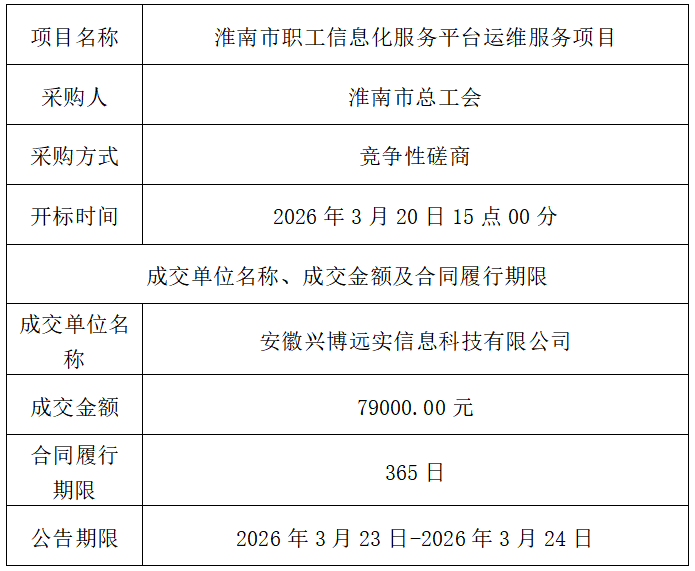 | 项目名称 | 淮南市职工信息化服务平台运维服务项目 |
|---|---|
| 采购人 | 淮南市总工会 |
| 采购方式 | 竞争性磋商 |
| 开标时间 | 2026年3月20日15点00分 |
| 成交单位名称、成交金额及合同履行期限 | |
| 成交单位名称 | 安徽兴博远实信息科技有限公司 |
| 成交金额 | 79000.00元 |
| 合同履行期限 | 365日 |
| 公告期限 | 2026年3月23日-2026年3月24日 |